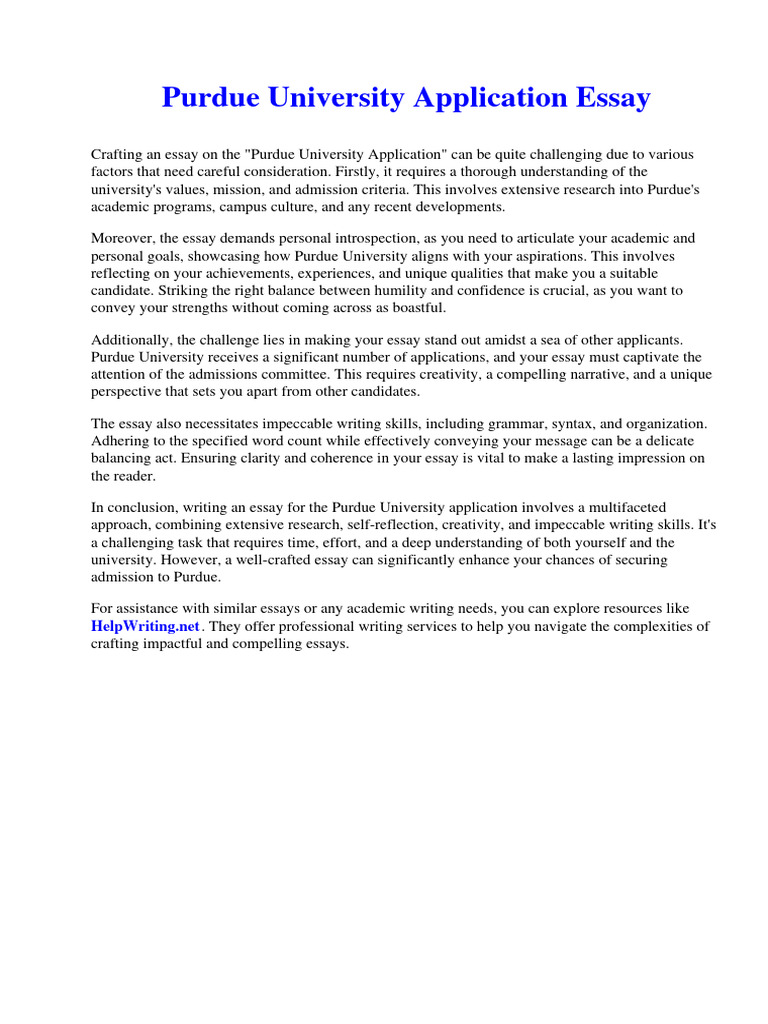 Purdue University Application Essay

Crafting an essay on the "Purdue University Application" can be quite challenging due to various factors that need careful consideration. Firstly, it requires a thorough understanding of the university's values, mission, and admission criteria. This involves extensive research into Purdue's academic programs, campus culture, and any recent developments.

Moreover, the essay demands personal introspection, as you need to articulate your academic and personal goals, showcasing how Purdue University aligns with your aspirations. This involves reflecting on your achievements, experiences, and unique qualities that make you a suitable candidate. Striking the right balance between humility and confidence is crucial, as you want to convey your strengths without coming across as boastful.

Additionally, the challenge lies in making your essay stand out amidst a sea of other applicants. Purdue University receives a significant number of applications, and your essay must captivate the attention of the admissions committee. This requires creativity, a compelling narrative, and a unique perspective that sets you apart from other candidates.

The essay also necessitates impeccable writing skills, including grammar, syntax, and organization. Adhering to the specified word count while effectively conveying your message can be a delicate balancing act. Ensuring clarity and coherence in your essay is vital to make a lasting impression on the reader.

In conclusion, writing an essay for the Purdue University application involves a multifaceted approach, combining extensive research, self-reflection, creativity, and impeccable writing skills. It's a challenging task that requires time, effort, and a deep understanding of both yourself and the university. However, a well-crafted essay can significantly enhance your chances of securing admission to Purdue.

For assistance with similar essays or any academic writing needs, you can explore resources like HelpWriting.net. They offer professional writing services to help you navigate the complexities of crafting impactful and compelling essays.